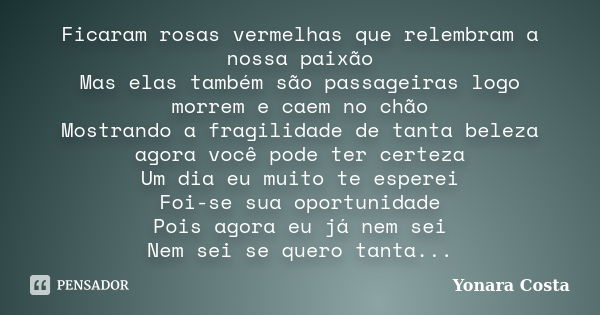 Ficaram rosas vermelhas que relembram a nossa paixão
Mas elas também são passageiras logo morrem e caem no chão
Mostrando a fragilidade de tanta beleza
agora você pode ter certeza
Um dia eu muito te esperei
Foi-se sua oportunidade
Pois agora eu já nem sei
Nem sei se quero tanta...

PENSADOR

Yonara Costa